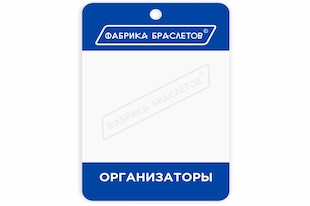 ФАБРИКА БРАСЛЕТОВ©

ФАБРИКА БРАСЛЕТОВ©

ОРГАНИЗАТОРЫ